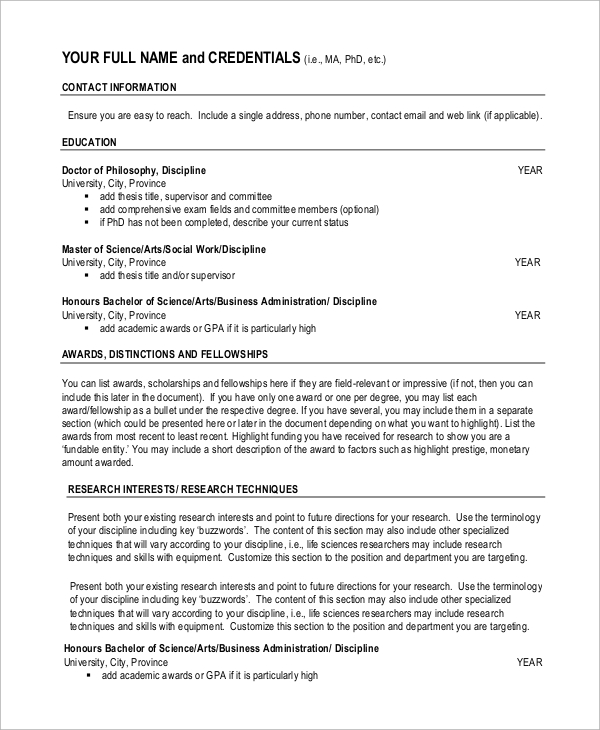 YOUR FULL NAME and CREDENTIALS (i.e., MA, PhD, etc.)

CONTACT INFORMATION

Ensure you are easy to reach. Include a single address, phone number, contact email and web link (if applicable).

EDUCATION

Doctor of Philosophy, Discipline YEAR
University, City, Province
▪ add thesis title, supervisor and committee
▪ add comprehensive exam fields and committee members (optional)
▪ if PhD has not been completed, describe your current status

Master of Science/Arts/Social Work/Discipline
University, City, Province YEAR
▪ add thesis title and/or supervisor

Honours Bachelor of Science/Arts/Business Administration/ Discipline
University, City, Province YEAR
▪ add academic awards or GPA if it is particularly high

AWARDS, DISTINCTIONS AND FELLOWSHIPS

You can list awards, scholarships and fellowships here if they are field-relevant or impressive (if not, then you can include this later in the document). If you have only one award or one per degree, you may list each award/fellowship as a bullet under the respective degree. If you have several, you may include them in a separate section (which could be presented here or later in the document depending on what you want to highlight). List the awards from most recent to least recent. Highlight funding you have received for research to show you are a 'fundable entity.' You may include a short description of the award to factors such as highlight prestige, monetary amount awarded.

RESEARCH INTERESTS/ RESEARCH TECHNIQUES

Present both your existing research interests and point to future directions for your research. Use the terminology of your discipline including key 'buzzwords'. The content of this section may also include other specialized techniques that will vary according to your discipline, i.e., life sciences researchers may include research techniques and skills with equipment. Customize this section to the position and department you are targeting.

Present both your existing research interests and point to future directions for your research. Use the terminology of your discipline including key 'buzzwords'. The content of this section may also include other specialized techniques that will vary according to your discipline, i.e., life sciences researchers may include research techniques and skills with equipment. Customize this section to the position and department you are targeting.

Honours Bachelor of Science/Arts/Business Administration/ Discipline
University, City, Province YEAR
▪ add academic awards or GPA if it is particularly high